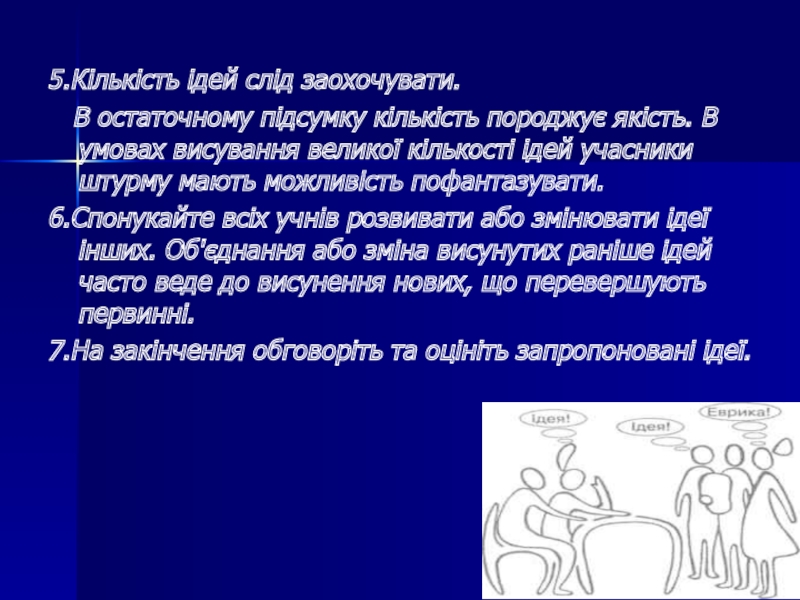 5.Кількість ідей слід заохочувати.

В остаточному підсумку кількість породжує якість. В умовах висування великої кількості ідей учасники штурму мають можливість пофантазувати.

6.Спонукайте всіх учнів розвивати або змінювати ідеї інших. Об'єднання або зміна висунутих раніше ідей часто веде до висунення нових, що перевершують первинні.

7.На закінчення обговоріть та оцініть запропоновані ідеї.

Ідея!

Ідея!

Еврика!